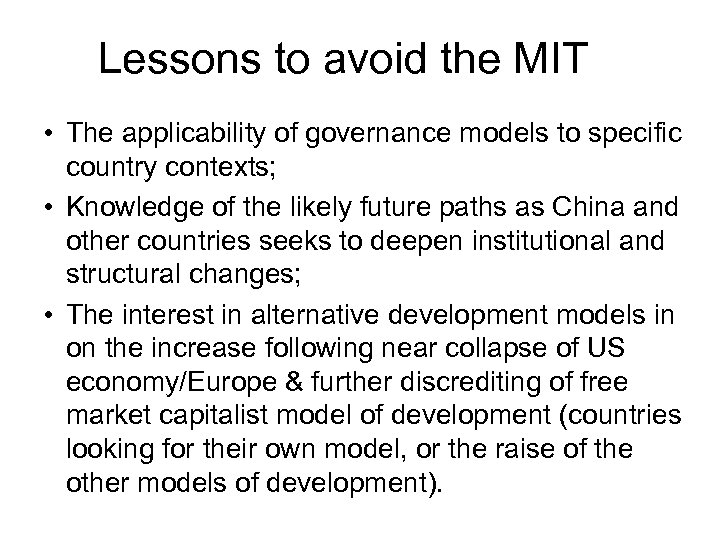 Lessons to avoid the MIT

• The applicability of governance models to specific country contexts;
• Knowledge of the likely future paths as China and other countries seeks to deepen institutional and structural changes;
• The interest in alternative development models in on the increase following near collapse of US economy/Europe & further discrediting of free market capitalist model of development (countries looking for their own model, or the raise of the other models of development).